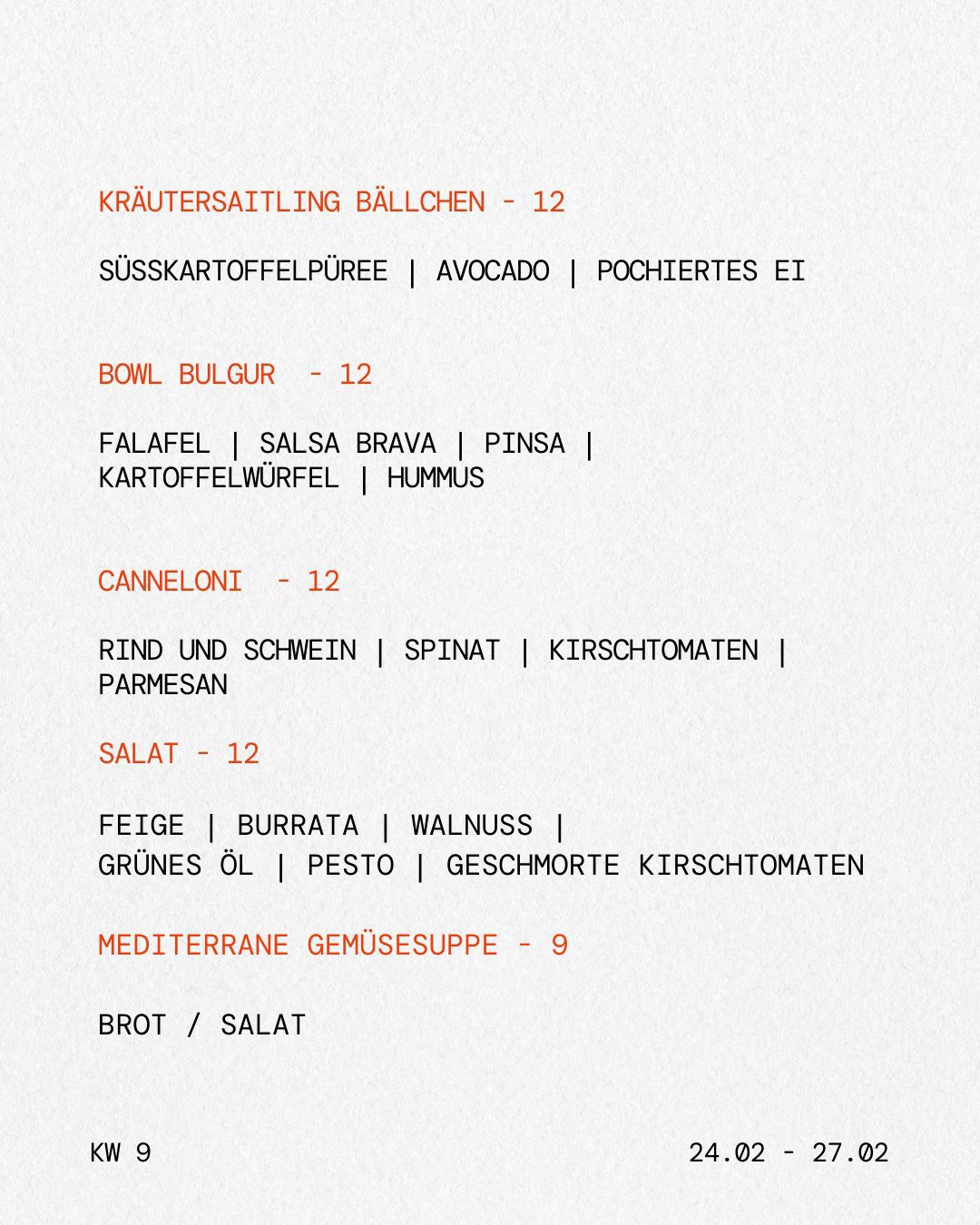 KRÄUTERSAITLING BÄLLCHEN - 12

SÜSSKARTOFFELPÜREE | AVOCADO | POCHIERTES EI

BOWL BULGUR  - 12

FALAFEL | SALSA BRAVA | PINSA | KARTOFFELWÜRFEL | HUMMUS

CANNELONI  - 12

RIND UND SCHWEIN | SPINAT | KIRSCHTOMATEN | PARMESAN

SALAT - 12

FEIGE | BURRATA | WALNUSS | GRÜNES ÖL | PESTO | GESCHMORTE KIRSCHTOMATEN

MEDITERRANE GEMÜSESUPPE - 9

BROT / SALAT

KW 9

24.02 - 27.02